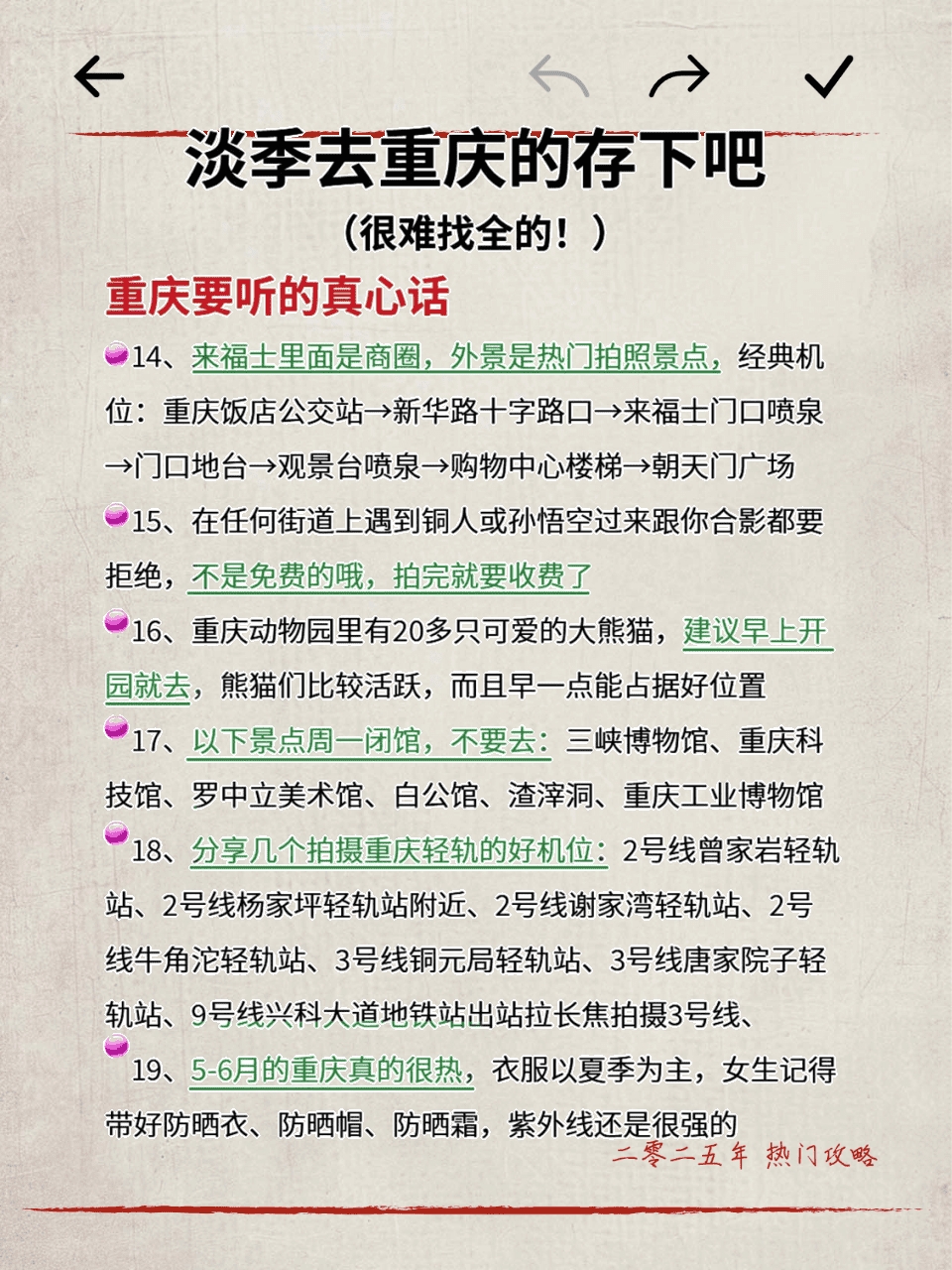 淡季去重庆的存下吧
（很难找全的！）

重庆要听的真心话

14、来福士里面是商圈，外景是热门拍照景点，经典机位：重庆饭店公交站→新华路十字路口→来福士门口喷泉→门口地台→观景台喷泉→购物中心楼梯→朝天门广场

15、在任何街道上遇到铜人或孙悟空过来跟你合影都要拒绝，不是免费的哦，拍完就要收费了

16、重庆动物园里有20多只可爱的大熊猫，建议早上开园就去，熊猫们比较活跃，而且早一点能占据好位置

17、以下景点周一闭馆，不要去：三峡博物馆、重庆科技馆、罗中立美术馆、白公馆、渣滓洞、重庆工业博物馆

18、分享几个拍摄重庆轻轨的好机位：2号线曾家岩轻轨站、2号线杨家坪轻轨站附近、2号线谢家湾轻轨站、2号线牛角沱轻轨站、3号线铜元局轻轨站、3号线唐家院子轻轨站、9号线兴科大道地铁站出站拉长焦拍摄3号线、

19、5-6月的重庆真的很热，衣服以夏季为主，女生记得带好防晒衣、防晒帽、防晒霜，紫外线还是很强的

二零二五年 热门攻略